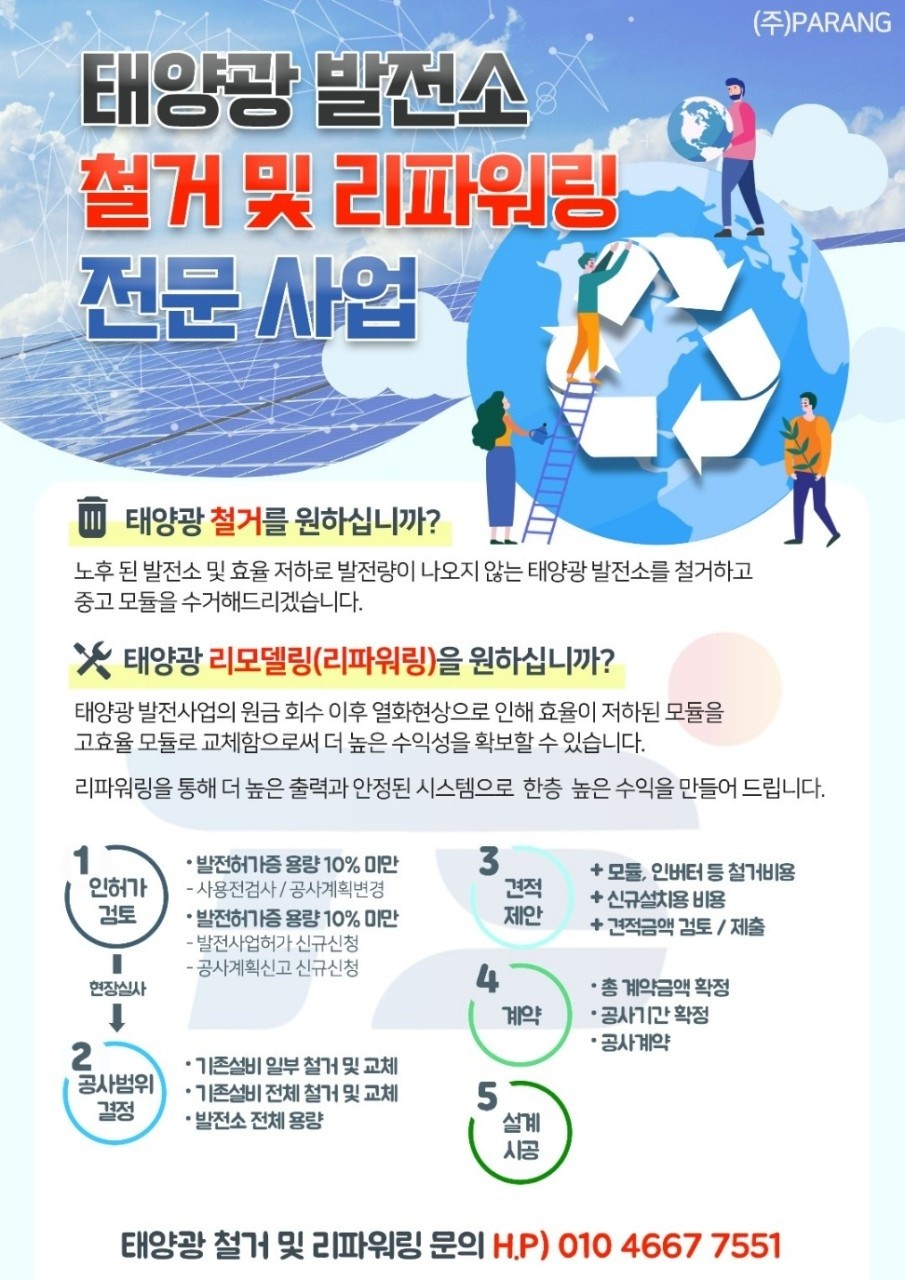 (주)PARANG

태양광 발전소
철거 및 리파워링
전문 사업

태양광 철거를 원하십니까?

노후 된 발전소 및 효율 저하로 발전량이 나오지 않는 태양광 발전소를 철거하고 중고 모듈을 수거해드리겠습니다.

태양광 리모델링(리파워링)을 원하십니까?

태양광 발전사업의 원금 회수 이후 열화현상으로 인해 효율이 저하된 모듈을 고효율 모듈로 교체함으로써 더 높은 수익성을 확보할 수 있습니다.

리파워링을 통해 더 높은 출력과 안정된 시스템으로 한층 높은 수익을 만들어 드립니다.

1
인허가
검토

• 발전허가증 용량 10% 미만
- 사용전검사 / 공사계획변경
• 발전허가증 용량 10% 미만
- 발전사업허가 신규신청
- 공사계획신고 신규신청

현장실사

2
공사범위
결정

• 기존설비 일부 철거 및 교체
• 기존설비 전체 철거 및 교체
• 발전소 전체 용량

3
견적
제안

+ 모듈, 인버터 등 철거비용
+ 신규설치용 비용
+ 견적금액 검토 / 제출

4
계약

• 총 계약금액 확정
• 공사기간 확정
• 공사계약

5
설계
시공

태양광 철거 및 리파워링 문의 H.P) 010 4667 7551